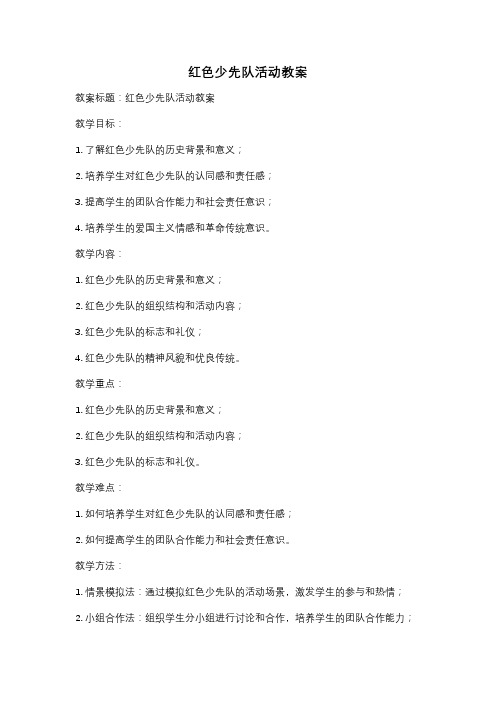 红色少先队活动教案

教案标题：红色少先队活动教案

教学目标：

1. 了解红色少先队的历史背景和意义；

2. 培养学生对红色少先队的认同感和责任感；

3. 提高学生的团队合作能力和社会责任意识；

4. 培养学生的爱国主义情感和革命传统意识。

教学内容：

1. 红色少先队的历史背景和意义；

2. 红色少先队的组织结构和活动内容；

3. 红色少先队的标志和礼仪；

4. 红色少先队的精神风貌和优良传统。

教学重点：

1. 红色少先队的历史背景和意义；

2. 红色少先队的组织结构和活动内容；

3. 红色少先队的标志和礼仪。

教学难点：

1. 如何培养学生对红色少先队的认同感和责任感；

2. 如何提高学生的团队合作能力和社会责任意识。

教学方法：

1. 情景模拟法：通过模拟红色少先队的活动场景，激发学生的参与和热情；

2. 小组合作法：组织学生分小组进行讨论和合作，培养学生的团队合作能力；